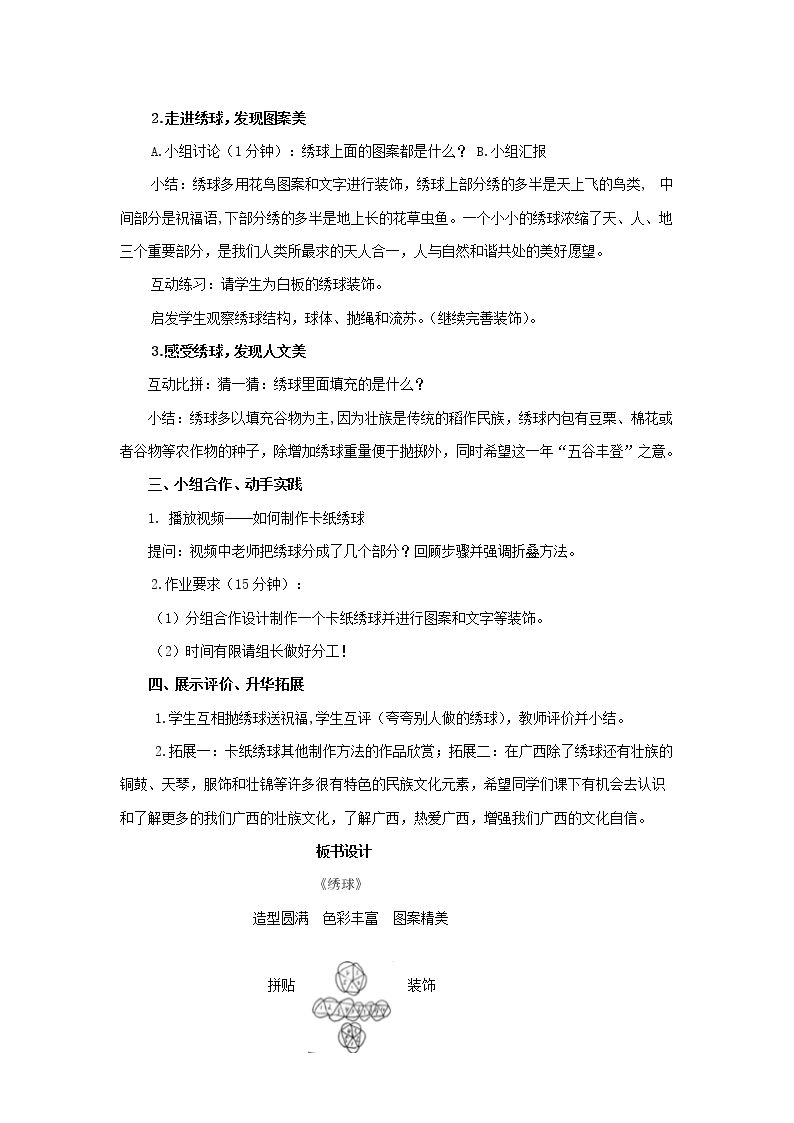 2.走进绣球，发现图案美

A.小组讨论（1分钟）：绣球上面的图案都是什么？ B.小组汇报

小结：绣球多用花鸟图案和文字进行装饰，绣球上部分绣的多半是天上飞的鸟类，中间部分是祝福语,下部分绣的多半是地上长的花草虫鱼。一个小小的绣球浓缩了天、人、地三个重要部分，是我们人类所最求的天人合一，人与自然和谐共处的美好愿望。

互动练习：请学生为白板的绣球装饰。

启发学生观察绣球结构，球体、抛绳和流苏。(继续完善装饰)。

3.感受绣球，发现人文美

互动比拼：猜一猜：绣球里面填充的是什么？

小结：绣球多以填充谷物为主,因为壮族是传统的稻作民族，绣球内包有豆粟、棉花或者谷物等农作物的种子，除增加绣球重量便于抛掷外，同时希望这一年“五谷丰登”之意。

三、小组合作、动手实践

1. 播放视频——如何制作卡纸绣球

提问：视频中老师把绣球分成了几个部分？回顾步骤并强调折叠方法。

2.作业要求（15分钟）：

（1）分组合作设计制作一个卡纸绣球并进行图案和文字等装饰。

（2）时间有限请组长做好分工！

四、展示评价、升华拓展

1.学生互相抛绣球送祝福,学生互评（夸夸别人做的绣球），教师评价并小结。

2.拓展一：卡纸绣球其他制作方法的作品欣赏；拓展二：在广西除了绣球还有壮族的铜鼓、天琴，服饰和壮锦等许多很有特色的民族文化元素，希望同学们课下有机会去认识和了解更多的我们广西的壮族文化，了解广西，热爱广西，增强我们广西的文化自信。

板书设计

《绣球》

造型圆满 色彩丰富 图案精美

拼贴 装饰